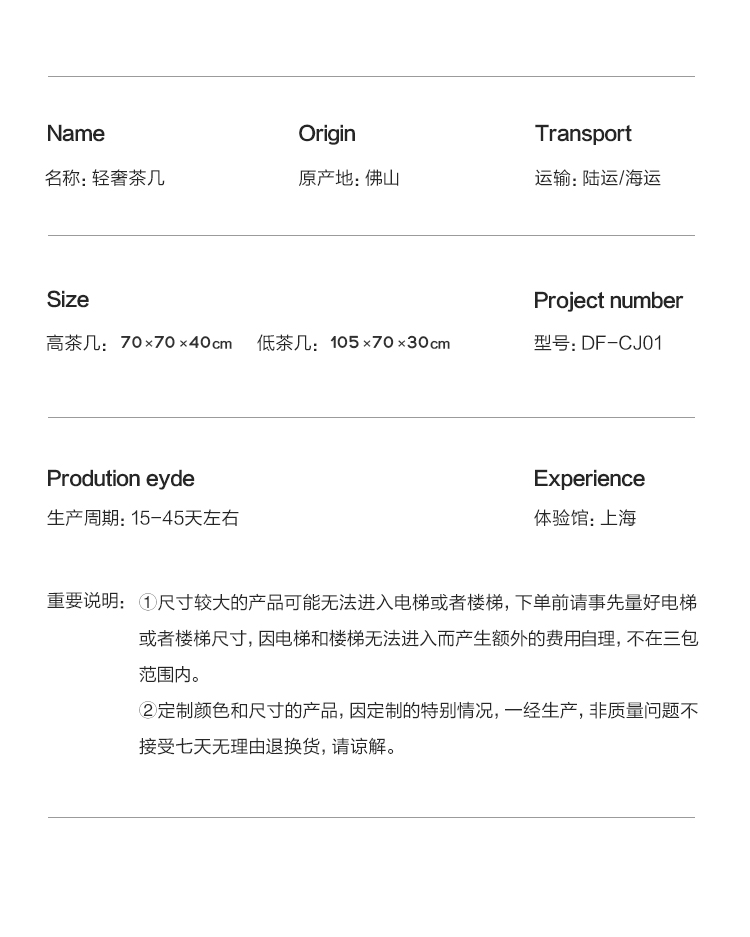 Name
名称: 轻奢茶几

Origin
原产地: 佛山

Transport
运输: 陆运/海运

Size
高茶几: 70×70×40cm 低茶几: 105×70×30cm

Project number
型号: DF-CJ01

Prodution eyde
生产周期: 15-45天左右

Experience
体验馆: 上海

重要说明: ①尺寸较大的产品可能无法进入电梯或者楼梯, 下单前请事先量好电梯或者楼梯尺寸, 因电梯和楼梯无法进入而产生额外的费用自理, 不在三包范围内。
②定制颜色和尺寸的产品, 因定制的特别情况, 一经生产, 非质量问题不接受七天无理由退换货, 请谅解。